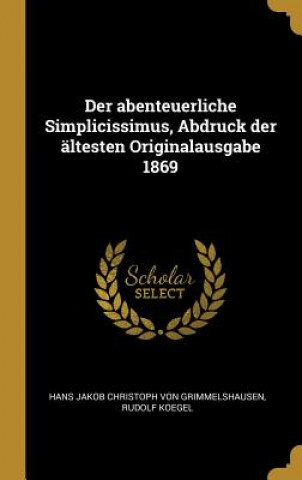 Der abenteuerliche Simplicissimus, Abdruck der ältesten Originalausgabe 1869

Scholar SELECT

HANS JAKOB CHRISTOPH VON GRIMMELSHAUSEN, RUDOLF KOEGEL